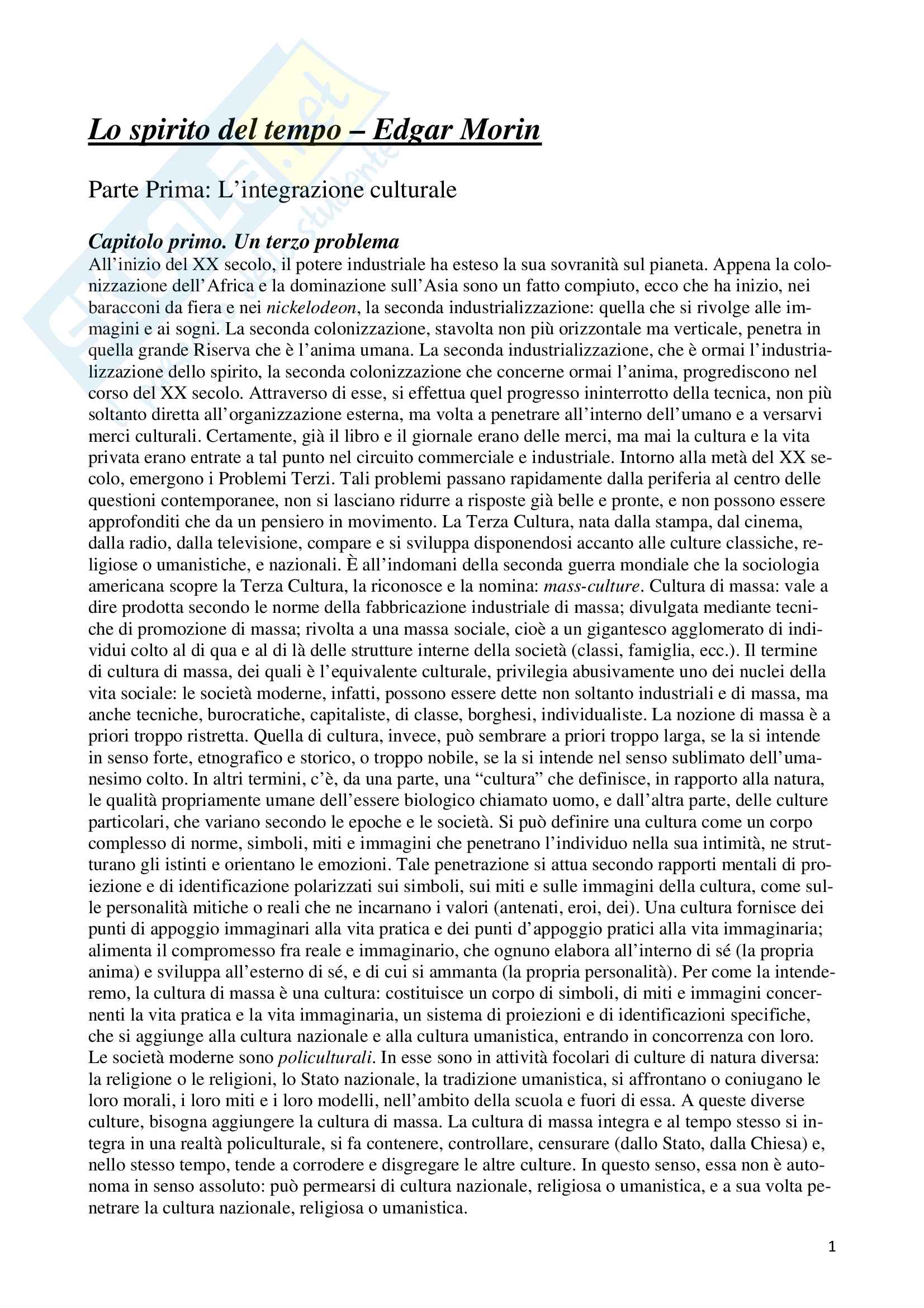 Lo spirito del tempo – Edgar Morin

Parte Prima: L'integrazione culturale

Capitolo primo. Un terzo problema
All'inizio del XX secolo, il potere industriale ha esteso la sua sovranità sul pianeta. Appena la colonizzazione dell'Africa e la dominazione sull'Asia sono un fatto compiuto, ecco che ha inizio, nei baracconi da fiera e nei nickelodeon, la seconda industrializzazione: quella che si rivolge alle immagini e ai sogni. La seconda colonizzazione, stavolta non più orizzontale ma verticale, penetra in quella grande Riserva che è l'anima umana. La seconda industrializzazione, che è ormai l'industrializzazione dello spirito, la seconda colonizzazione che concerne ormai l'anima, progrediscono nel corso del XX secolo. Attraverso di esse, si effettua quel progresso ininterrotto della tecnica, non più soltanto diretta all'organizzazione esterna, ma volta a penetrare all'interno dell'umano e a versarvi merci culturali. Certamente, già il libro e il giornale erano delle merci, ma mai la cultura e la vita privata erano entrate a tal punto nel circuito commerciale e industriale. Intorno alla metà del XX secolo, emergono i Problemi Terzi. Tali problemi passano rapidamente dalla periferia al centro delle questioni contemporanee, non si lasciano ridurre a risposte già belle e pronte, e non possono essere approfonditi che da un pensiero in movimento. La Terza Cultura, nata dalla stampa, dal cinema, dalla radio, dalla televisione, compare e si sviluppa disponendosi accanto alle culture classiche, religiose o umanistiche, e nazionali. È all'indomani della seconda guerra mondiale che la sociologia americana scopre la Terza Cultura, la riconosce e la nomina: mass-culture. Cultura di massa: vale a dire prodotta secondo le norme della fabbricazione industriale di massa; divulgata mediante tecniche di promozione di massa; rivolta a una massa sociale, cioè a un gigantesco agglomerato di individui colto al di qua e al di là delle strutture interne della società (classi, famiglia, ecc.). Il termine di cultura di massa, dei quali è l'equivalente culturale, privilegia abusivamente uno dei nuclei della vita sociale: le società moderne, infatti, possono essere dette non soltanto industriali e di massa, ma anche tecniche, burocratiche, capitaliste, di classe, borghesi, individualiste. La nozione di massa è a priori troppo ristretta. Quella di cultura, invece, può sembrare a priori troppo larga, se la si intende in senso forte, etnografico e storico, o troppo nobile, se la si intende nel senso sublimato dell'umanesimo colto. In altri termini, c'è, da una parte, una "cultura" che definisce, in rapporto alla natura, le qualità propriamente umane dell'essere biologico chiamato uomo, e dall'altra parte, delle culture particolari, che variano secondo le epoche e le società. Si può definire una cultura come un corpo complesso di norme, simboli, miti e immagini che penetrano l'individuo nella sua intimità, ne strutturano gli istinti e orientano le emozioni. Tale penetrazione si attua secondo rapporti mentali di proiezione e di identificazione polarizzati sui simboli, sui miti e sulle immagini della cultura, come sulle personalità mitiche o reali che ne incarnano i valori (antenati, eroi, dei). Una cultura fornisce dei punti di appoggio immaginari alla vita pratica e dei punti d'appoggio pratici alla vita immaginaria; alimenta il compromesso fra reale e immaginario, che ognuno elabora all'interno di sé (la propria anima) e sviluppa all'esterno di sé, e di cui si ammanta (la propria personalità). Per come la intenderemo, la cultura di massa è una cultura: costituisce un corpo di simboli, di miti e immagini concernenti la vita pratica e la vita immaginaria, un sistema di proiezioni e di identificazioni specifiche, che si aggiunge alla cultura nazionale e alla cultura umanistica, entrando in concorrenza con loro. Le società moderne sono policulturali. In esse sono in attività focolari di culture di natura diversa: la religione o le religioni, lo Stato nazionale, la tradizione umanistica, si affrontano o coniugano le loro morali, i loro miti e i loro modelli, nell'ambito della scuola e fuori di essa. A queste diverse culture, bisogna aggiungere la cultura di massa. La cultura di massa integra e al tempo stesso si integra in una realtà policulturale, si fa contenere, controllare, censurare (dallo Stato, dalla Chiesa) e, nello stesso tempo, tende a corrodere e disgregare le altre culture. In questo senso, essa non è autonoma in senso assoluto: può permearsi di cultura nazionale, religiosa o umanistica, e a sua volta penetrare la cultura nazionale, religiosa o umanistica.

1